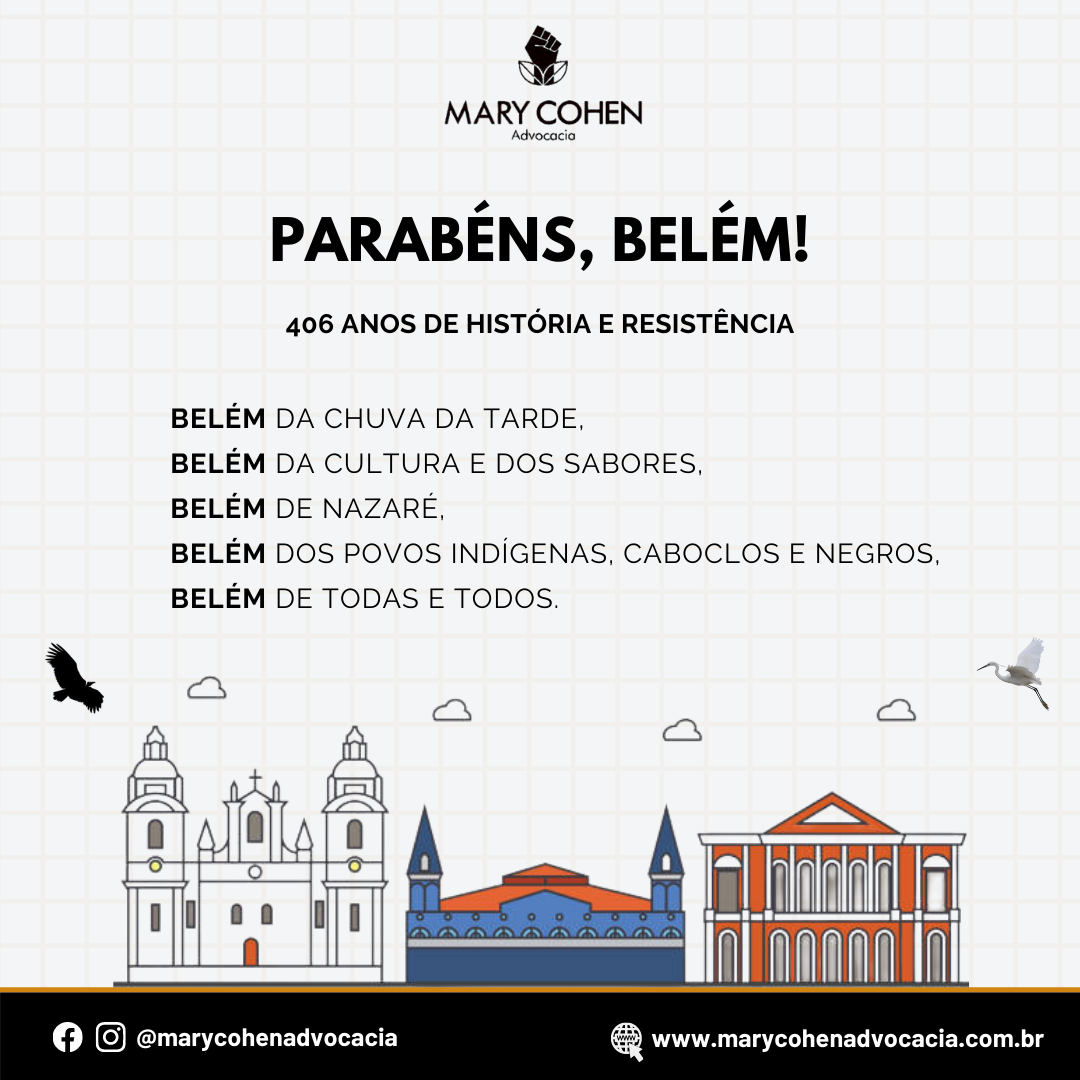 MARY COHEN
Advocacia

PARABÉNS, BELÉM!

406 ANOS DE HISTÓRIA E RESISTÊNCIA

BELÉM DA CHUVA DA TARDE,
BELÉM DA CULTURA E DOS SABORES,
BELÉM DE NAZARÉ,
BELÉM DOS POVOS INDÍGENAS, CABOCLOS E NEGROS,
BELÉM DE TODAS E TODOS.

@marycohenadvocacia

www.marycohenadvocacia.com.br